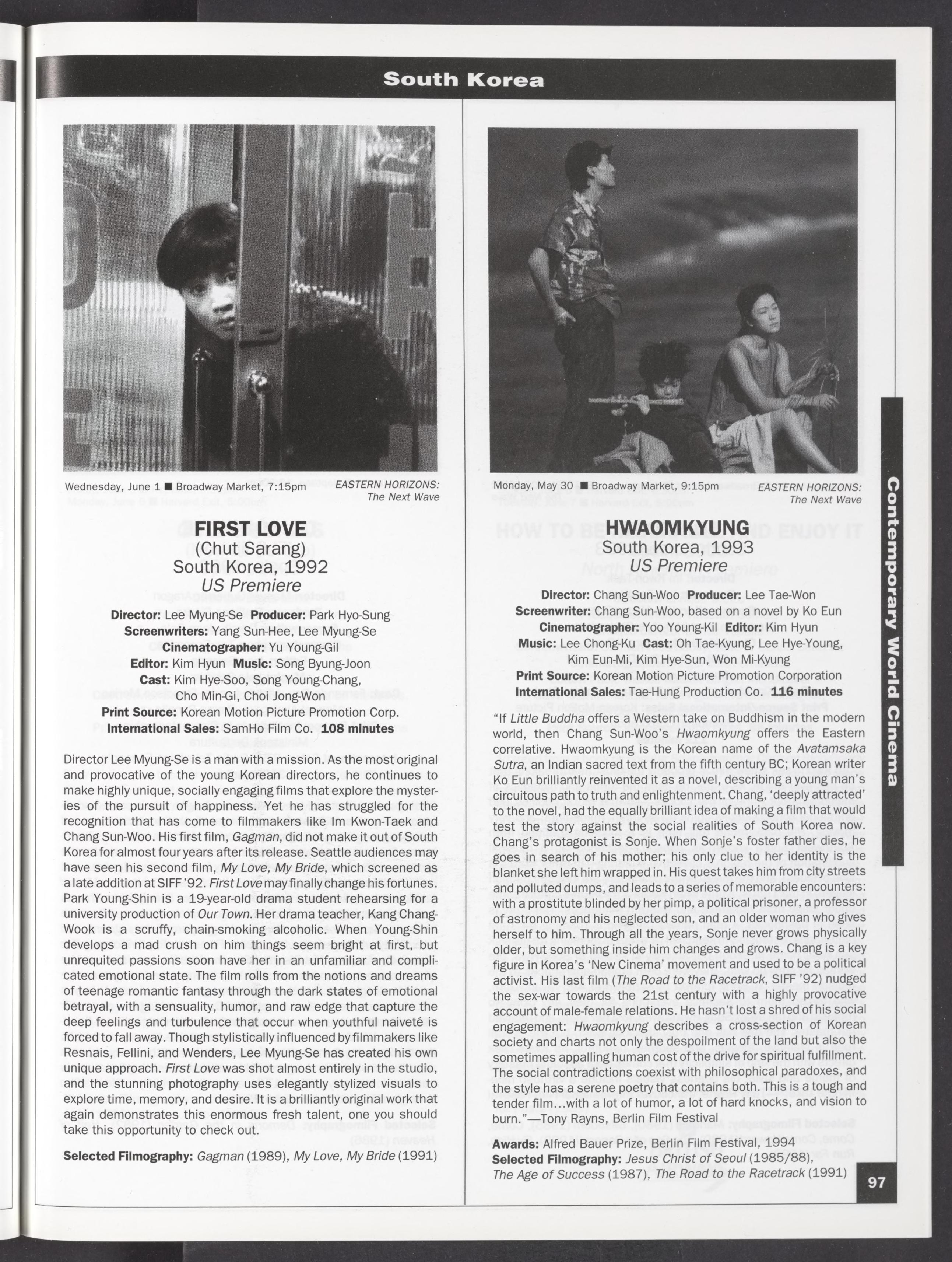 South Korea

Wednesday, June 1 ■ Broadway Market, 7:15pm EASTERN HORIZONS: The Next Wave

FIRST LOVE
(Chut Sarang)
South Korea, 1992
US Premiere

Director: Lee Myung-Se Producer: Park Hyo-Sung
Screenwriters: Yang Sun-Hee, Lee Myung-Se
Cinematographer: Yu Young-Gil
Editor: Kim Hyun Music: Song Byung-Joon
Cast: Kim Hye-Soo, Song Young-Chang, Cho Min-Gi, Choi Jong-Won
Print Source: Korean Motion Picture Promotion Corp.
International Sales: SamHo Film Co. 108 minutes

Director Lee Myung-Se is a man with a mission. As the most original and provocative of the young Korean directors, he continues to make highly unique, socially engaging films that explore the mysteries of the pursuit of happiness. Yet he has struggled for the recognition that has come to filmmakers like Im Kwon-Taek and Chang Sun-Woo. His first film, Gagman, did not make it out of South Korea for almost four years after its release. Seattle audiences may have seen his second film, My Love, My Bride, which screened as a late addition at SIFF '92. First Love may finally change his fortunes. Park Young-Shin is a 19-year-old drama student rehearsing for a university production of Our Town. Her drama teacher, Kang Chang-Wook is a scruffy, chain-smoking alcoholic. When Young-Shin develops a mad crush on him things seem bright at first, but unrequited passions soon have her in an unfamiliar and complicated emotional state. The film rolls from the notions and dreams of teenage romantic fantasy through the dark states of emotional betrayal, with a sensuality, humor, and raw edge that capture the deep feelings and turbulence that occur when youthful naiveté is forced to fall away. Though stylistically influenced by filmmakers like Resnais, Fellini, and Wenders, Lee Myung-Se has created his own unique approach. First Love was shot almost entirely in the studio, and the stunning photography uses elegantly stylized visuals to explore time, memory, and desire. It is a brilliantly original work that again demonstrates this enormous fresh talent, one you should take this opportunity to check out.

Selected Filmography: Gagman (1989), My Love, My Bride (1991)

Monday, May 30 ■ Broadway Market, 9:15pm EASTERN HORIZONS: The Next Wave

HWAOMKYUNG
South Korea, 1993
US Premiere

Director: Chang Sun-Woo Producer: Lee Tae-Won
Screenwriter: Chang Sun-Woo, based on a novel by Ko Eun
Cinematographer: Yoo Young-Kil Editor: Kim Hyun
Music: Lee Chong-Ku Cast: Oh Tae-Kyung, Lee Hye-Young, Kim Eun-Mi, Kim Hye-Sun, Won Mi-Kyung
Print Source: Korean Motion Picture Promotion Corporation
International Sales: Tae-Hung Production Co. 116 minutes

"If Little Buddha offers a Western take on Buddhism in the modern world, then Chang Sun-Woo's Hwaomkyung offers the Eastern correlative. Hwaomkyung is the Korean name of the Avatamsaka Sutra, an Indian sacred text from the fifth century BC; Korean writer Ko Eun brilliantly reinvented it as a novel, describing a young man's circuitous path to truth and enlightenment. Chang, 'deeply attracted' to the novel, had the equally brilliant idea of making a film that would test the story against the social realities of South Korea now. Chang's protagonist is Sonje. When Sonje's foster father dies, he goes in search of his mother; his only clue to her identity is the blanket she left him wrapped in. His quest takes him from city streets and polluted dumps, and leads to a series of memorable encounters: with a prostitute blinded by her pimp, a political prisoner, a professor of astronomy and his neglected son, and an older woman who gives herself to him. Through all the years, Sonje never grows physically older, but something inside him changes and grows. Chang is a key figure in Korea's 'New Cinema' movement and used to be a political activist. His last film (The Road to the Racetrack, SIFF '92) nudged the sex-war towards the 21st century with a highly provocative account of male-female relations. He hasn't lost a shred of his social engagement: Hwaomkyung describes a cross-section of Korean society and charts not only the despoilment of the land but also the sometimes appalling human cost of the drive for spiritual fulfillment. The social contradictions coexist with philosophical paradoxes, and the style has a serene poetry that contains both. This is a tough and tender film...with a lot of humor, a lot of hard knocks, and vision to burn."—Tony Rayns, Berlin Film Festival

Awards: Alfred Bauer Prize, Berlin Film Festival, 1994
Selected Filmography: Jesus Christ of Seoul (1985/88), The Age of Success (1987), The Road to the Racetrack (1991)

Contemporary World Cinema

97